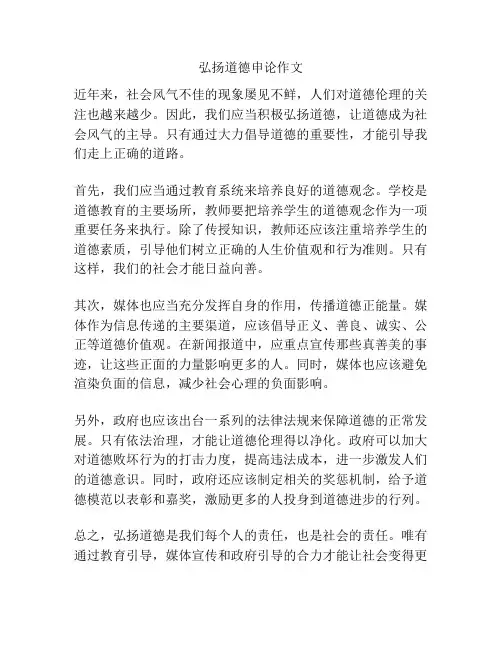 弘扬道德申论作文

近年来，社会风气不佳的现象屡见不鲜，人们对道德伦理的关注也越来越少。因此，我们应当积极弘扬道德，让道德成为社会风气的主导。只有通过大力倡导道德的重要性，才能引导我们走上正确的道路。

首先，我们应当通过教育系统来培养良好的道德观念。学校是道德教育的主要场所，教师要把培养学生的道德观念作为一项重要任务来执行。除了传授知识，教师还应该注重培养学生的道德素质，引导他们树立正确的人生价值观和行为准则。只有这样，我们的社会才能日益向善。

其次，媒体也应当充分发挥自身的作用，传播道德正能量。媒体作为信息传递的主要渠道，应该倡导正义、善良、诚实、公正等道德价值观。在新闻报道中，应重点宣传那些真善美的事迹，让这些正面的力量影响更多的人。同时，媒体也应该避免渲染负面的信息，减少社会心理的负面影响。

另外，政府也应该出台一系列的法律法规来保障道德的正常发展。只有依法治理，才能让道德伦理得以净化。政府可以加大对道德败坏行为的打击力度，提高违法成本，进一步激发人们的道德意识。同时，政府还应该制定相关的奖惩机制，给予道德模范以表彰和嘉奖，激励更多的人投身到道德进步的行列。

总之，弘扬道德是我们每个人的责任，也是社会的责任。唯有通过教育引导，媒体宣传和政府引导的合力才能让社会变得更